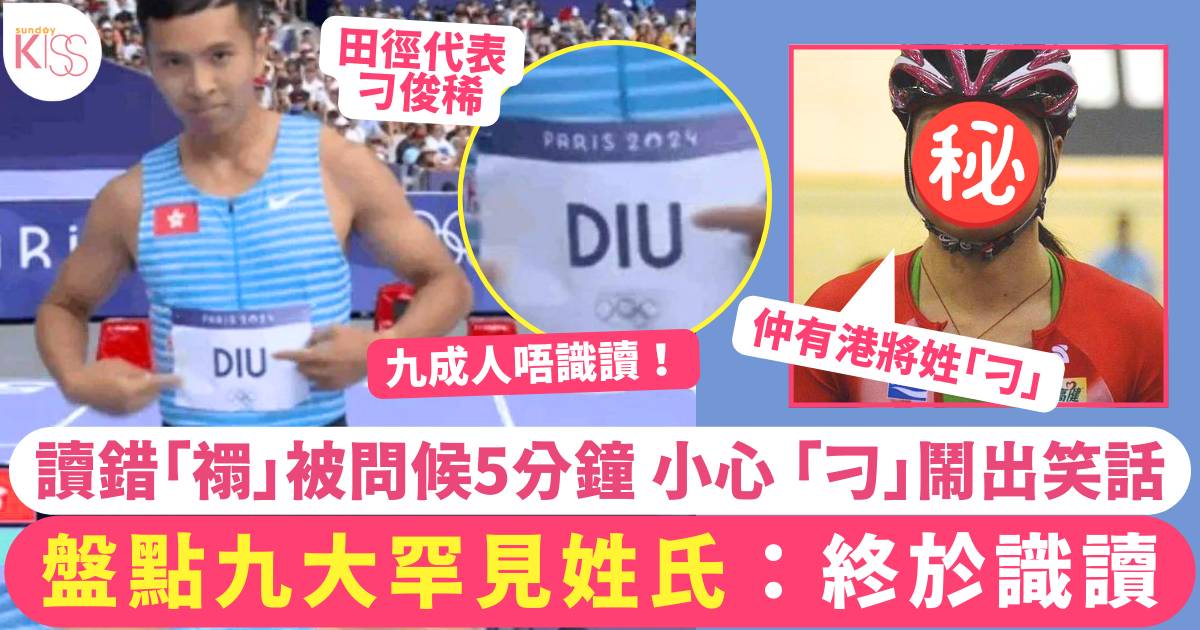 sunday KISS

田徑代表
刁俊稀

PARIS 2024
DIU

PARIS 2024
DIU

九成人唔識讀！

秘

仲有港將姓「刁」

讀錯「禤」被問候5分鐘 小心「刁」鬧出笑話

盤點九大罕見姓氏：終於識讀